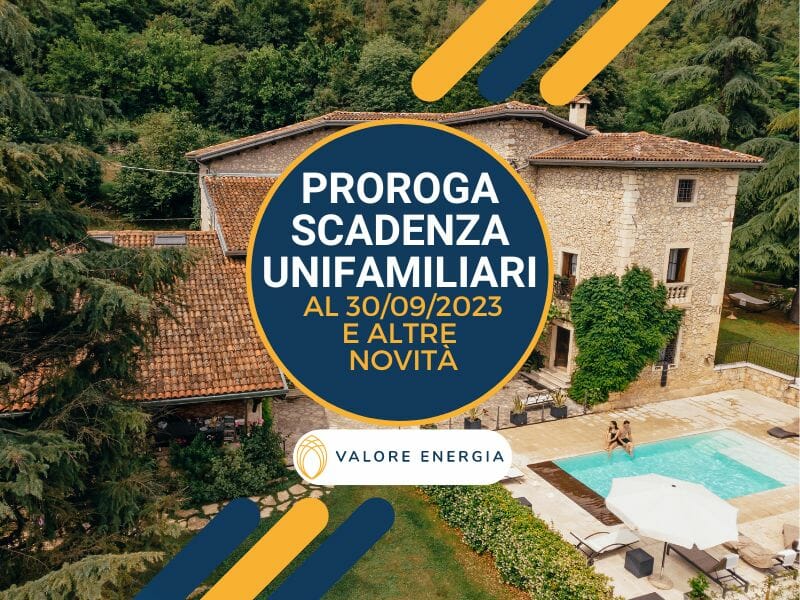 PROROGA SCADENZA UNIFAMILIARI
AL 30/09/2023 E ALTRE NOVITÀ

VALORE ENERGIA